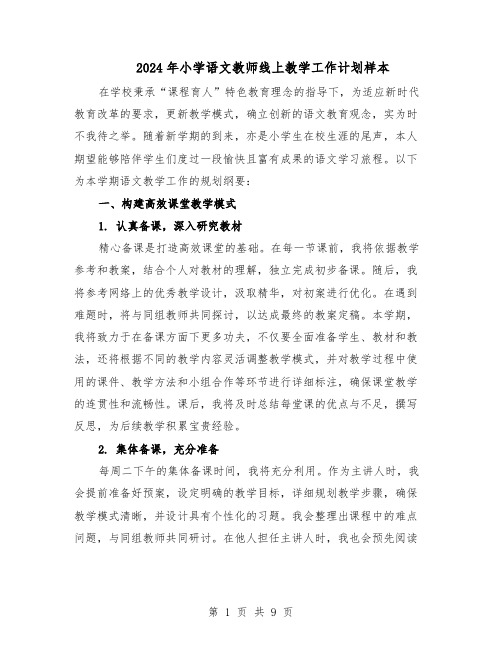 2024年小学语文教师线上教学工作计划样本

在学校秉承“课程育人”特色教育理念的指导下，为适应新时代教育改革的要求，更新教学模式，确立创新的语文教育观念，实为时不我待之举。随着新学期的到来，亦是小学生在校生涯的尾声，本人期望能够陪伴学生们度过一段愉快且富有成果的语文学习旅程。以下为本学期语文教学工作的规划纲要：

一、构建高效课堂教学模式

1. 认真备课，深入研究教材

精心备课是打造高效课堂的基础。在每一节课前，我将依据教学参考和教案，结合个人对教材的理解，独立完成初步备课。随后，我将参考网络上的优秀教学设计，汲取精华，对初案进行优化。在遇到难题时，将与同组教师共同探讨，以达成最终的教案定稿。本学期，我将致力于在备课方面下更多功夫，不仅要全面准备学生、教材和教法，还将根据不同的教学内容灵活调整教学模式，并对教学过程中使用的课件、教学方法和小组合作等环节进行详细标注，确保课堂教学的连贯性和流畅性。课后，我将及时总结每堂课的优点与不足，撰写反思，为后续教学积累宝贵经验。

2. 集体备课，充分准备

每周二下午的集体备课时间，我将充分利用。作为主讲人时，我会提前准备好预案，设定明确的教学目标，详细规划教学步骤，确保教学模式清晰，并设计具有个性化的习题。我会整理出课程中的难点问题，与同组教师共同研讨。在他人担任主讲人时，我也会预先阅读

第 1 页 共 9 页